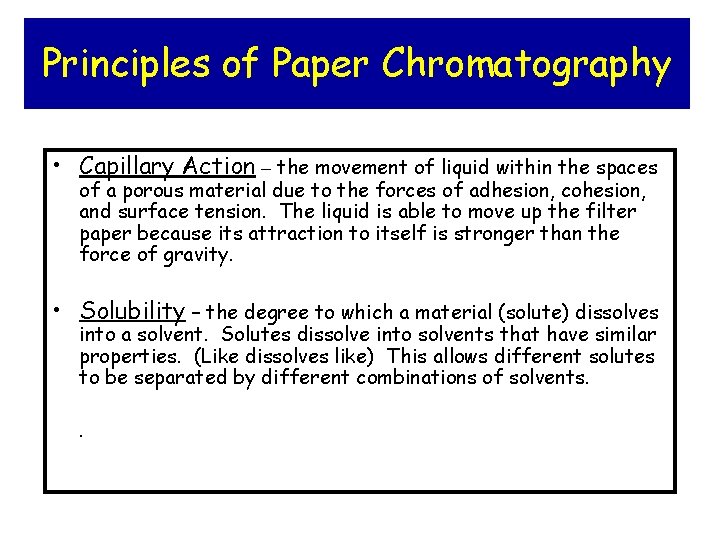 Principles of Paper Chromatography

• Capillary Action – the movement of liquid within the spaces of a porous material due to the forces of adhesion, cohesion, and surface tension. The liquid is able to move up the filter paper because its attraction to itself is stronger than the force of gravity.

• Solubility – the degree to which a material (solute) dissolves into a solvent. Solutes dissolve into solvents that have similar properties. (Like dissolves like) This allows different solutes to be separated by different combinations of solvents.

.